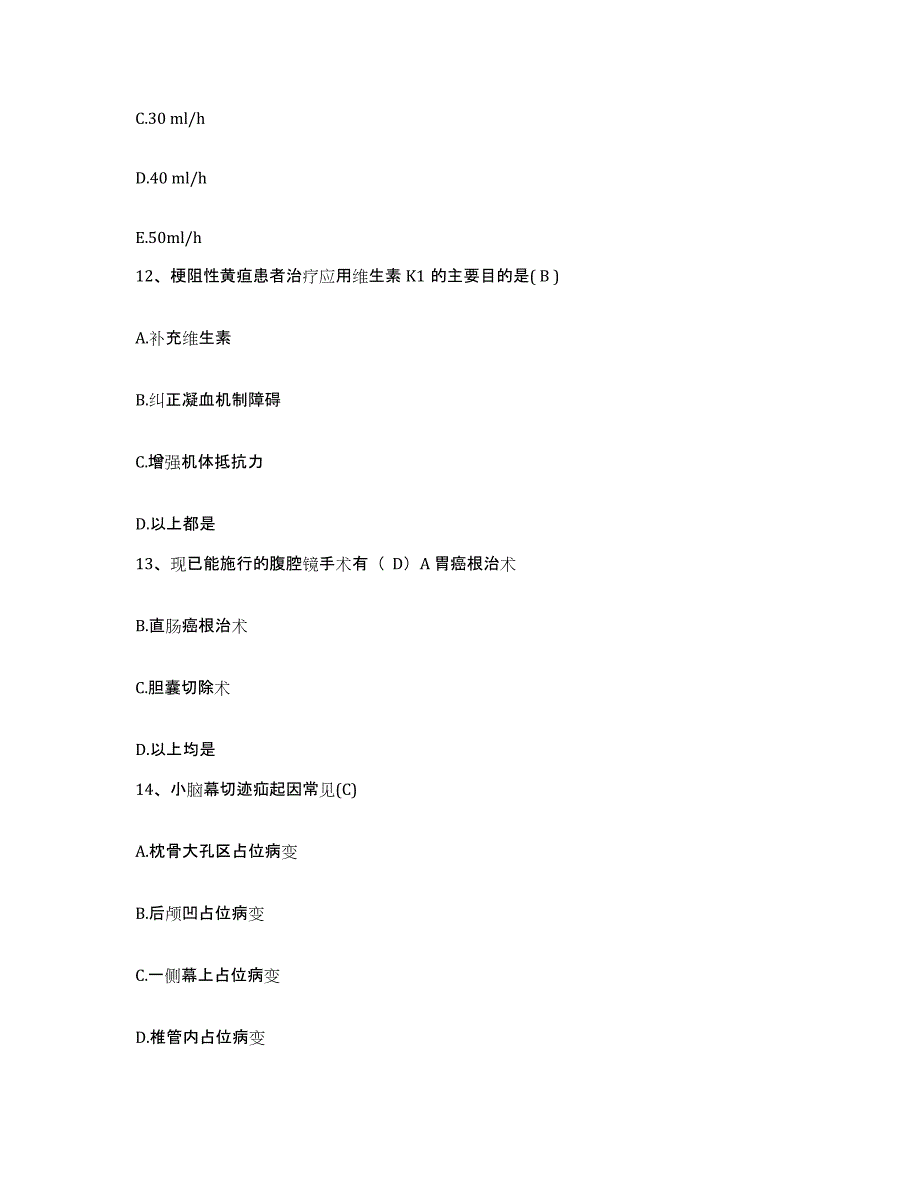 C.30 ml/h

D.40 ml/h

E.50ml/h

12、梗阻性黄疸患者治疗应用维生素 K1 的主要目的是( B )

A.补充维生素

B.纠正凝血机制障碍

C.增强机体抵抗力

D.以上都是

13、现已能施行的腹腔镜手术有（ D）A 胃癌根治术

B.直肠癌根治术

C.胆囊切除术

D.以上均是

14、小脑幕切迹疝起因常见(C)

A.枕骨大孔区占位病变

B.后颅凹占位病变

C.一侧幕上占位病变

D.椎管内占位病变